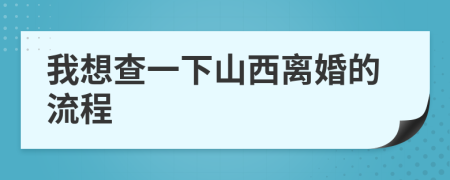 我想查一下山西离婚的流程